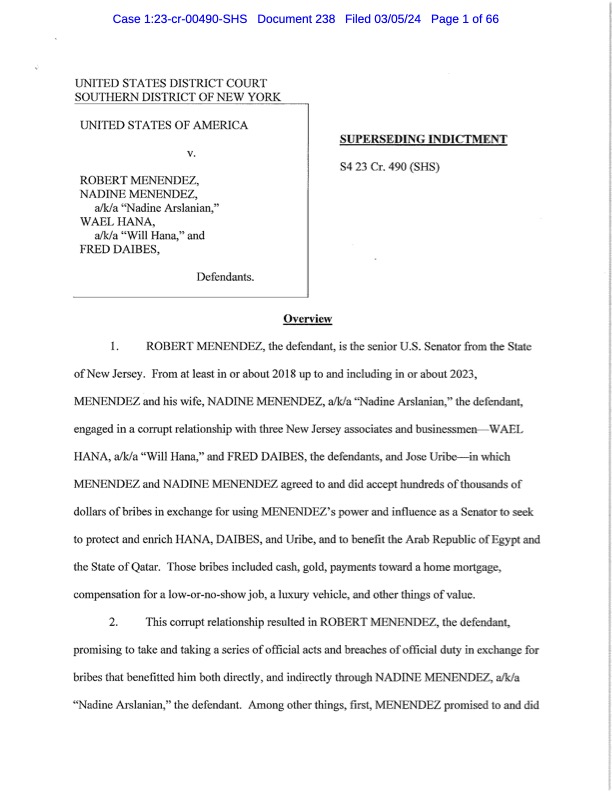 Case 1:23-cr-00490-SHS Document 238 Filed 03/05/24 Page 1 of 66

UNITED STATES DISTRICT COURT
SOUTHERN DISTRICT OF NEW YORK

UNITED STATES OF AMERICA

v.

ROBERT MENENDEZ,
NADINE MENENDEZ,
a/k/a "Nadine Arslanian,"
WAEL HANA,
a/k/a "Will Hana," and
FRED DAIBES,

Defendants.

SUPERSEDING INDICTMENT

S4 23 Cr. 490 (SHS)

Overview

1. ROBERT MENENDEZ, the defendant, is the senior U.S. Senator from the State of New Jersey. From at least in or about 2018 up to and including in or about 2023, MENENDEZ and his wife, NADINE MENENDEZ, a/k/a "Nadine Arslanian," the defendant, engaged in a corrupt relationship with three New Jersey associates and businessmen—WAEL HANA, a/k/a "Will Hana," and FRED DAIBES, the defendants, and Jose Uribe—in which MENENDEZ and NADINE MENENDEZ agreed to and did accept hundreds of thousands of dollars of bribes in exchange for using MENENDEZ's power and influence as a Senator to seek to protect and enrich HANA, DAIBES, and Uribe, and to benefit the Arab Republic of Egypt and the State of Qatar. Those bribes included cash, gold, payments toward a home mortgage, compensation for a low-or-no-show job, a luxury vehicle, and other things of value.

2. This corrupt relationship resulted in ROBERT MENENDEZ, the defendant, promising to take and taking a series of official acts and breaches of official duty in exchange for bribes that benefitted him both directly, and indirectly through NADINE MENENDEZ, a/k/a "Nadine Arslanian," the defendant. Among other things, first, MENENDEZ promised to and did